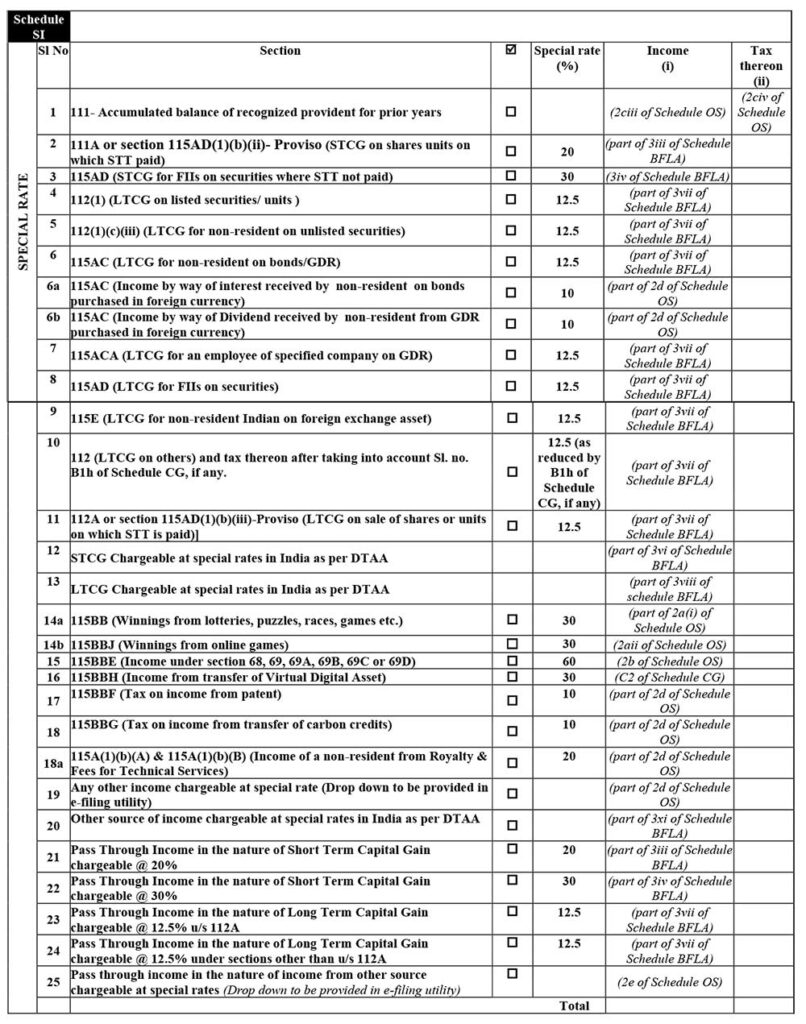 Schedule SI

SPECIAL RATE

| Sl No | Section | ☑ | Special rate (%) | Income (i) | Tax thereon (ii) |
|---|---|---|---|---|---|
| 1 | 111- Accumulated balance of recognized provident for prior years | ☐ | | (2ciii of Schedule OS) | (2civ of Schedule OS) |
| 2 | 111A or section 115AD(1)(b)(ii)- Proviso (STCG on shares units on which STT paid) | ☐ | 20 | (part of 3iii of Schedule BFLA) | |
| 3 | 115AD (STCG for FIIs on securities where STT not paid) | ☐ | 30 | (3iv of Schedule BFLA) | |
| 4 | 112(1) (LTCG on listed securities/ units ) | ☐ | 12.5 | (part of 3vii of Schedule BFLA) | |
| 5 | 112(1)(c)(iii) (LTCG for non-resident on unlisted securities) | ☐ | 12.5 | (part of 3vii of Schedule BFLA) | |
| 6 | 115AC (LTCG for non-resident on bonds/GDR) | ☐ | 12.5 | (part of 3vii of Schedule BFLA) | |
| 6a | 115AC (Income by way of interest received by non-resident on bonds purchased in foreign currency) | ☐ | 10 | (part of 2d of Schedule OS) | |
| 6b | 115AC (Income by way of Dividend received by non-resident from GDR purchased in foreign currency) | ☐ | 10 | (part of 2d of Schedule OS) | |
| 7 | 115ACA (LTCG for an employee of specified company on GDR) | ☐ | 12.5 | (part of 3vii of Schedule BFLA) | |
| 8 | 115AD (LTCG for FIIs on securities) | ☐ | 12.5 | (part of 3vii of Schedule BFLA) | |
| 9 | 115E (LTCG for non-resident Indian on foreign exchange asset) | ☐ | 12.5 | (part of 3vii of Schedule BFLA) | |
| 10 | 112 (LTCG on others) and tax thereon after taking into account Sl. no. B1h of Schedule CG, if any. | ☐ | 12.5 (as reduced by B1h of Schedule CG, if any) | (part of 3vii of Schedule BFLA) | |
| 11 | 112A or section 115AD(1)(b)(iii)-Proviso (LTCG on sale of shares or units on which STT is paid)] | ☐ | 12.5 | (part of 3vii of Schedule BFLA) | |
| 12 | STCG Chargeable at special rates in India as per DTAA | | | (part of 3vi of Schedule BFLA) | |
| 13 | LTCG Chargeable at special rates in India as per DTAA | | | (part of 3viii of Schedule BFLA) | |
| 14a | 115BB (Winnings from lotteries, puzzles, races, games etc.) | ☐ | 30 | (part of 2a(i) of Schedule OS) | |
| 14b | 115BBJ (Winnings from online games) | ☐ | 30 | (2aii of Schedule OS) | |
| 15 | 115BBE (Income under section 68, 69, 69A, 69B, 69C or 69D) | ☐ | 60 | (2b of Schedule OS) | |
| 16 | 115BBH (Income from transfer of Virtual Digital Asset) | ☐ | 30 | (C2 of Schedule CG) | |
| 17 | 115BBF (Tax on income from patent) | ☐ | 10 | (part of 2d of Schedule OS) | |
| 18 | 115BBG (Tax on income from transfer of carbon credits) | ☐ | 10 | (part of 2d of Schedule OS) | |
| 18a | 115A(1)(b)(A) & 115A(1)(b)(B) (Income of a non-resident from Royalty & Fees for Technical Services) | ☐ | 20 | (part of 2d of Schedule OS) | |
| 19 | Any other income chargeable at special rate (Drop down to be provided in e-filing utility) | ☐ | | (part of 2d of Schedule OS) | |
| 20 | Other source of income chargeable at special rates in India as per DTAA | ☐ | | (part of 3xi of Schedule BFLA) | |
| 21 | Pass Through Income in the nature of Short Term Capital Gain chargeable @ 20% | ☐ | 20 | (part of 3iii of Schedule BFLA) | |
| 22 | Pass Through Income in the nature of Short Term Capital Gain chargeable @ 30% | ☐ | 30 | (part of 3iv of Schedule BFLA) | |
| 23 | Pass Through Income in the nature of Long Term Capital Gain chargeable @ 12.5% u/s 112A | ☐ | 12.5 | (part of 3vii of Schedule BFLA) | |
| 24 | Pass Through Income in the nature of Long Term Capital Gain chargeable @ 12.5% under sections other than u/s 112A | ☐ | 12.5 | (part of 3vii of Schedule BFLA) | |
| 25 | Pass through income in the nature of income from other source chargeable at special rates (Drop down to be provided in e-filing utility) | ☐ | | (2e of Schedule OS) | |
| | | | Total | | |